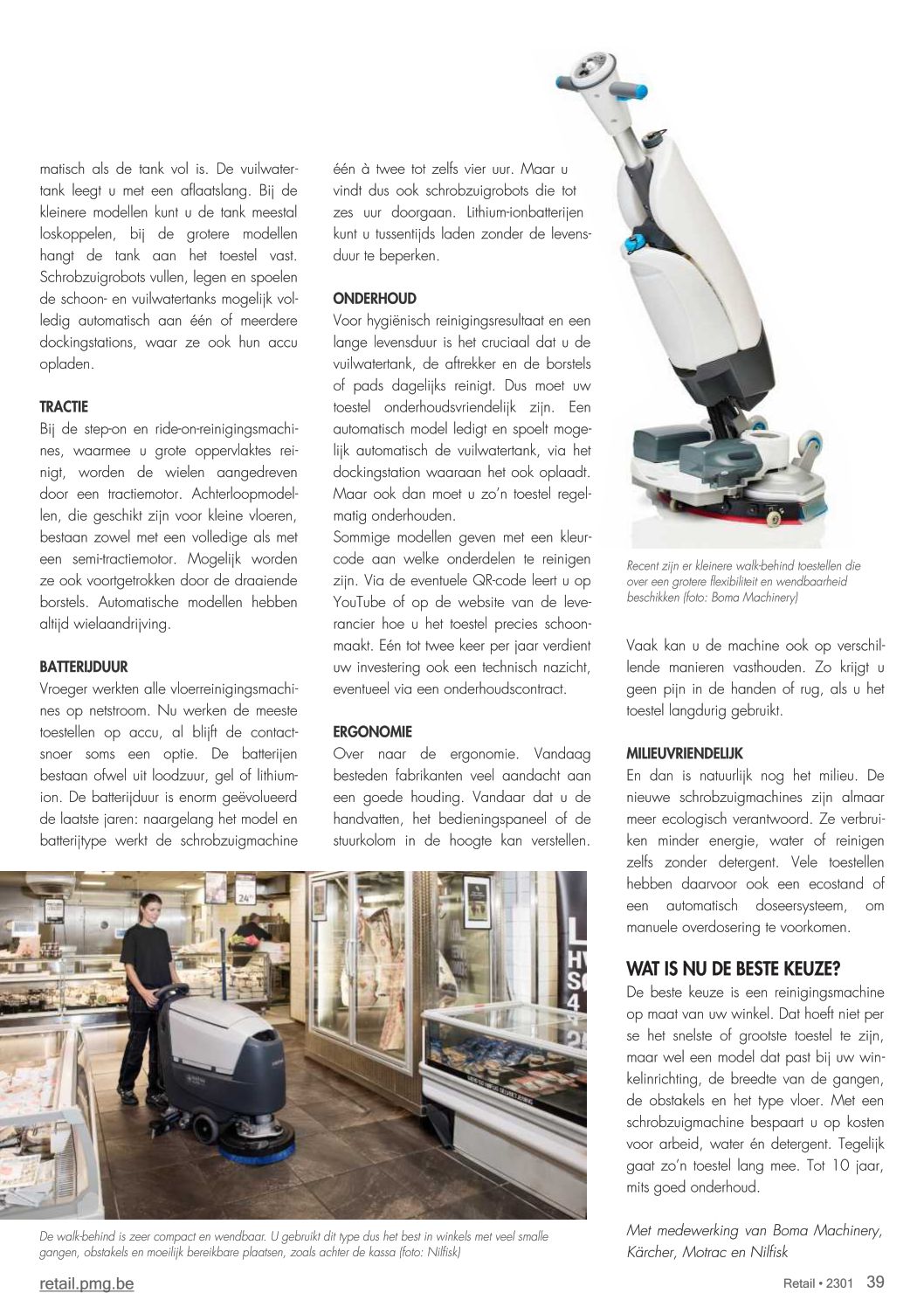 matisch als de tank vol is. De vuilwatertank leegt u met een aflaatslang. Bij de kleinere modellen kunt u de tank meestal loskoppelen, bij de grotere modellen hangt de tank aan het toestel vast. Schrobzuigrobots vullen, legen en spoelen de schoon- en vuilwatertanks mogelijk volledig automatisch aan één of meerdere dockingstations, waar ze ook hun accu opladen.

TRACTIE
Bij de step-on en ride-on-reinigingsmachines, waarmee u grote oppervlaktes reinigt, worden de wielen aangedreven door een tractiemotor. Achterloopmodellen, die geschikt zijn voor kleine vloeren, bestaan zowel met een volledige als met een semi-tractiemotor. Mogelijk worden ze ook voortgetrokken door de draaiende borstels. Automatische modellen hebben altijd wielaandrijving.

BATTERIJDUUR
Vroeger werkten alle vloerreinigingsmachines op netstroom. Nu werken de meeste toestellen op accu, al blijft de contactsnoer soms een optie. De batterijen bestaan ofwel uit loodzuur, gel of lithium-ion. De batterijduur is enorm geëvolueerd de laatste jaren: naargelang het model en batterijtype werkt de schrobzuigmachine één à twee tot zelfs vier uur. Maar u vindt dus ook schrobzuigrobots die tot zes uur doorgaan. Lithium-ionbatterijen kunt u tussentijds laden zonder de levensduur te beperken.

ONDERHOUD
Voor hygiënisch reinigingsresultaat en een lange levensduur is het cruciaal dat u de vuilwatertank, de aftrekker en de borstels of pads dagelijks reinigt. Dus moet uw toestel onderhoudsvriendelijk zijn. Een automatisch model ledigt en spoelt mogelijk automatisch de vuilwatertank, via het dockingstation waaraan het ook oplaadt. Maar ook dan moet u zo'n toestel regelmatig onderhouden.
Sommige modellen geven met een kleurcode aan welke onderdelen te reinigen zijn. Via de eventuele QR-code leert u op YouTube of op de website van de leverancier hoe u het toestel precies schoonmaakt. Eén tot twee keer per jaar verdient uw investering ook een technisch nazicht, eventueel via een onderhoudscontract.

ERGONOMIE
Over naar de ergonomie. Vandaag besteden fabrikanten veel aandacht aan een goede houding. Vandaar dat u de handvatten, het bedieningspaneel of de stuurkolom in de hoogte kan verstellen.

Recent zijn er kleinere walk-behind toestellen die over een grotere flexibiliteit en wendbaarheid beschikken (foto: Boma Machinery)

Vaak kan u de machine ook op verschillende manieren vasthouden. Zo krijgt u geen pijn in de handen of rug, als u het toestel langdurig gebruikt.

MILIEUVRIENDELIJK
En dan is natuurlijk nog het milieu. De nieuwe schrobzuigmachines zijn almaar meer ecologisch verantwoord. Ze verbruiken minder energie, water of reinigen zelfs zonder detergent. Vele toestellen hebben daarvoor ook een ecostand of een automatisch doseersysteem, om manuele overdosering te voorkomen.

WAT IS NU DE BESTE KEUZE?
De beste keuze is een reinigingsmachine op maat van uw winkel. Dat hoeft niet per se het snelste of grootste toestel te zijn, maar wel een model dat past bij uw winkelinrichting, de breedte van de gangen, de obstakels en het type vloer. Met een schrobzuigmachine bespaart u op kosten voor arbeid, water én detergent. Tegelijk gaat zo'n toestel lang mee. Tot 10 jaar, mits goed onderhoud.

Met medewerking van Boma Machinery, Kärcher, Motrac en Nilfisk

De walk-behind is zeer compact en wendbaar. U gebruikt dit type dus het best in winkels met veel smalle gangen, obstakels en moeilijk bereikbare plaatsen, zoals achter de kassa (foto: Nilfisk)

retail.pmg.be

Retail • 2301 39